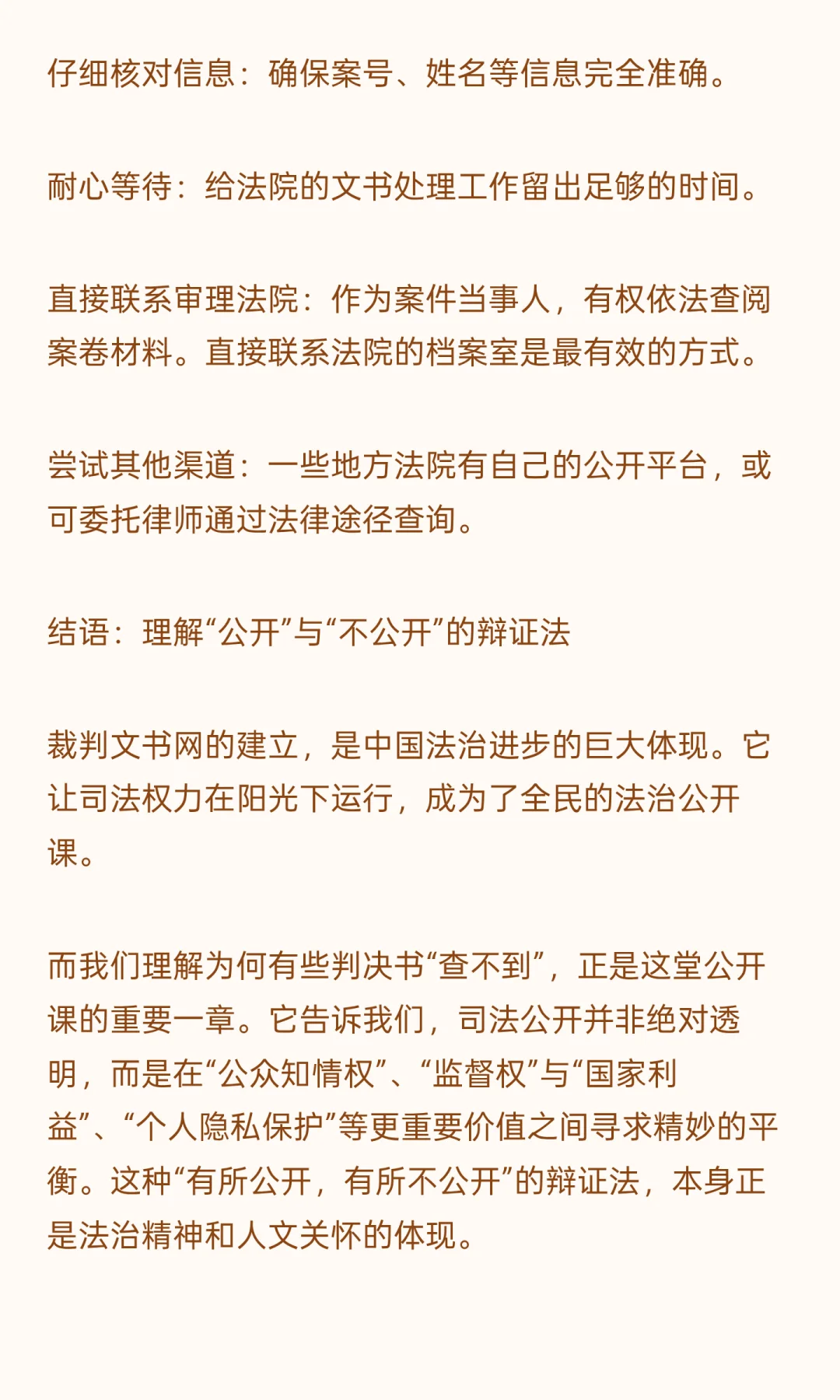 仔细核对信息：确保案号、姓名等信息完全准确。

耐心等待：给法院的文书处理工作留出足够的时间。

直接联系审理法院：作为案件当事人，有权依法查阅案卷材料。直接联系法院的档案室是最有效的方式。

尝试其他渠道：一些地方法院有自己的公开平台，或可委托律师通过法律途径查询。

结语：理解“公开”与“不公开”的辩证法

裁判文书网的建立，是中国法治进步的巨大体现。它让司法权力在阳光下运行，成为了全民的法治公开课。

而我们理解为何有些判决书“查不到”，正是这堂公开课的重要一章。它告诉我们，司法公开并非绝对透明，而是在“公众知情权”、“监督权”与“国家利益”、“个人隐私保护”等更重要价值之间寻求精妙的平衡。这种“有所公开，有所不公开”的辩证法，本身正是法治精神和人文关怀的体现。